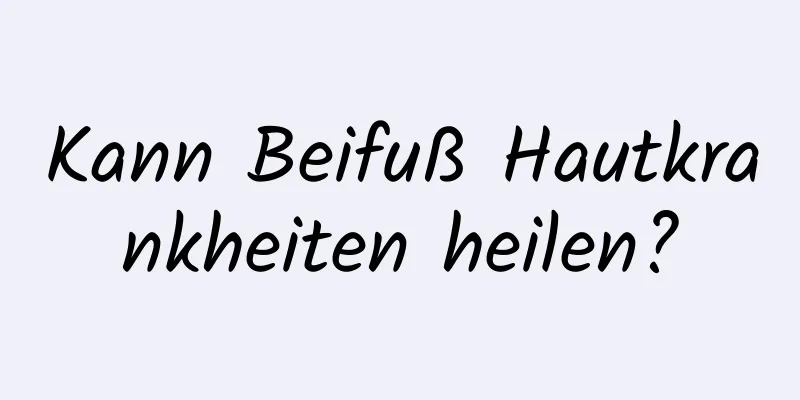 Kann Beifuß Hautkrankheiten heilen?